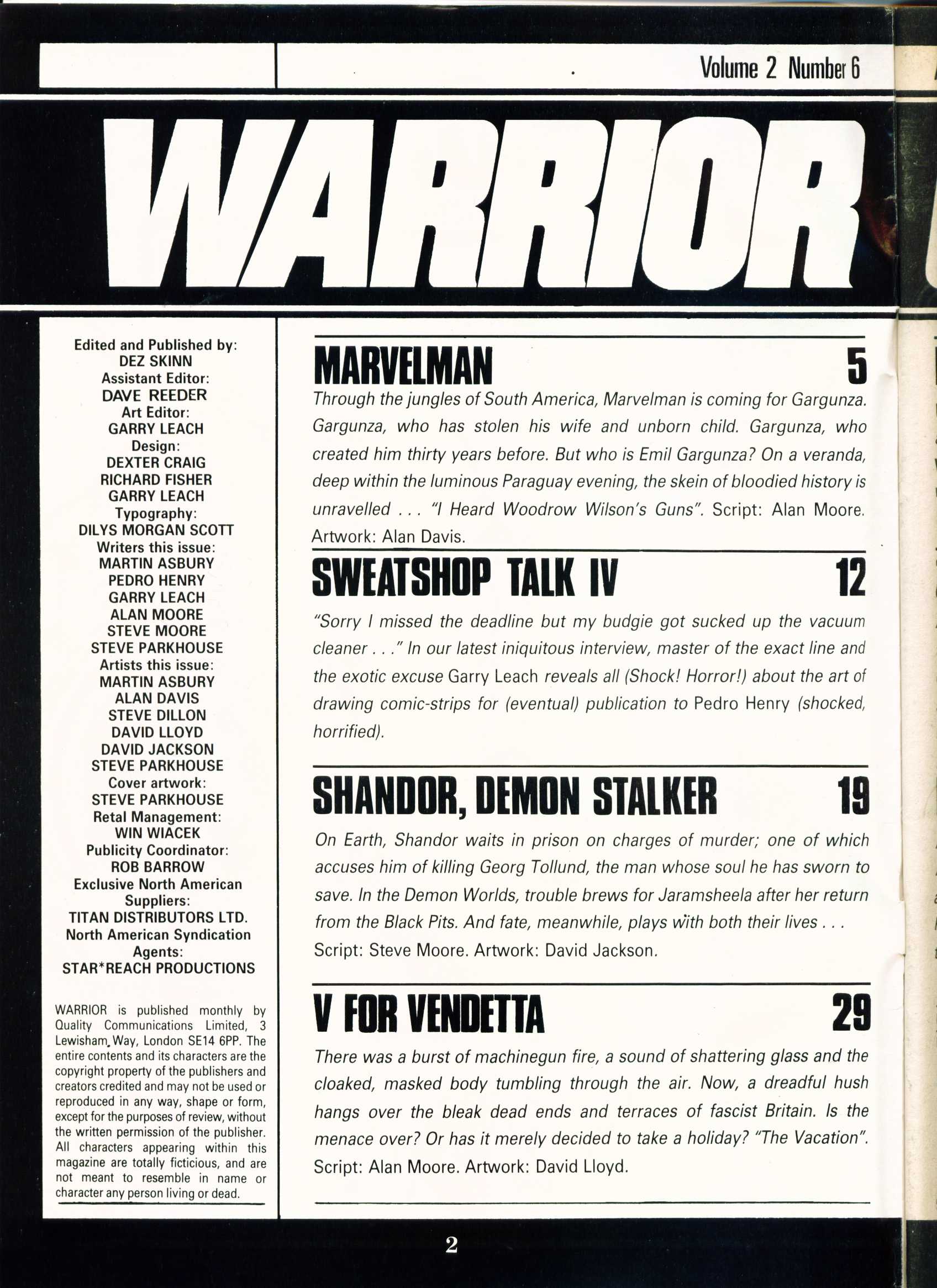 Volume 2 Number 6

WARRIOR

Edited and Published by:
DEZ SKINN
Assistant Editor:
DAVE REEDER
Art Editor:
GARRY LEACH
Design:
DEXTER CRAIG
RICHARD FISHER
GARRY LEACH
Typography:
DILYS MORGAN SCOTT
Writers this issue:
MARTIN ASBURY
PEDRO HENRY
GARRY LEACH
ALAN MOORE
STEVE MOORE
STEVE PARKHOUSE
Artists this issue:
MARTIN ASBURY
ALAN DAVIS
STEVE DILLON
DAVID LLOYD
DAVID JACKSON
STEVE PARKHOUSE
Cover artwork:
STEVE PARKHOUSE
Retal Management:
WIN WIACEK
Publicity Coordinator:
ROB BARROW
Exclusive North American Suppliers:
TITAN DISTRIBUTORS LTD.
North American Syndication Agents:
STAR*REACH PRODUCTIONS

WARRIOR is published monthly by Quality Communications Limited, 3 Lewisham Way, London SE14 6PP. The entire contents and its characters are the copyright property of the publishers and creators credited and may not be used or reproduced in any way, shape or form, except for the purposes of review, without the written permission of the publisher. All characters appearing within this magazine are totally ficticious, and are not meant to resemble in name or character any person living or dead.

MARVELMAN 5

Through the jungles of South America, Marvelman is coming for Gargunza. Gargunza, who has stolen his wife and unborn child. Gargunza, who created him thirty years before. But who is Emil Gargunza? On a veranda, deep within the luminous Paraguay evening, the skein of bloodied history is unravelled . . . "I Heard Woodrow Wilson's Guns". Script: Alan Moore. Artwork: Alan Davis.

SWEATSHOP TALK IV 12

"Sorry I missed the deadline but my budgie got sucked up the vacuum cleaner . . ." In our latest iniquitous interview, master of the exact line and the exotic excuse Garry Leach reveals all (Shock! Horror!) about the art of drawing comic-strips for (eventual) publication to Pedro Henry (shocked, horrified).

SHANDOR, DEMON STALKER 19

On Earth, Shandor waits in prison on charges of murder; one of which accuses him of killing Georg Tollund, the man whose soul he has sworn to save. In the Demon Worlds, trouble brews for Jaramsheela after her return from the Black Pits. And fate, meanwhile, plays with both their lives . . . Script: Steve Moore. Artwork: David Jackson.

V FOR VENDETTA 29

There was a burst of machinegun fire, a sound of shattering glass and the cloaked, masked body tumbling through the air. Now, a dreadful hush hangs over the bleak dead ends and terraces of fascist Britain. Is the menace over? Or has it merely decided to take a holiday? "The Vacation". Script: Alan Moore. Artwork: David Lloyd.

2